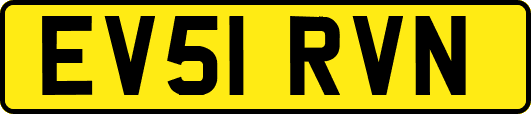 EV51 RVN